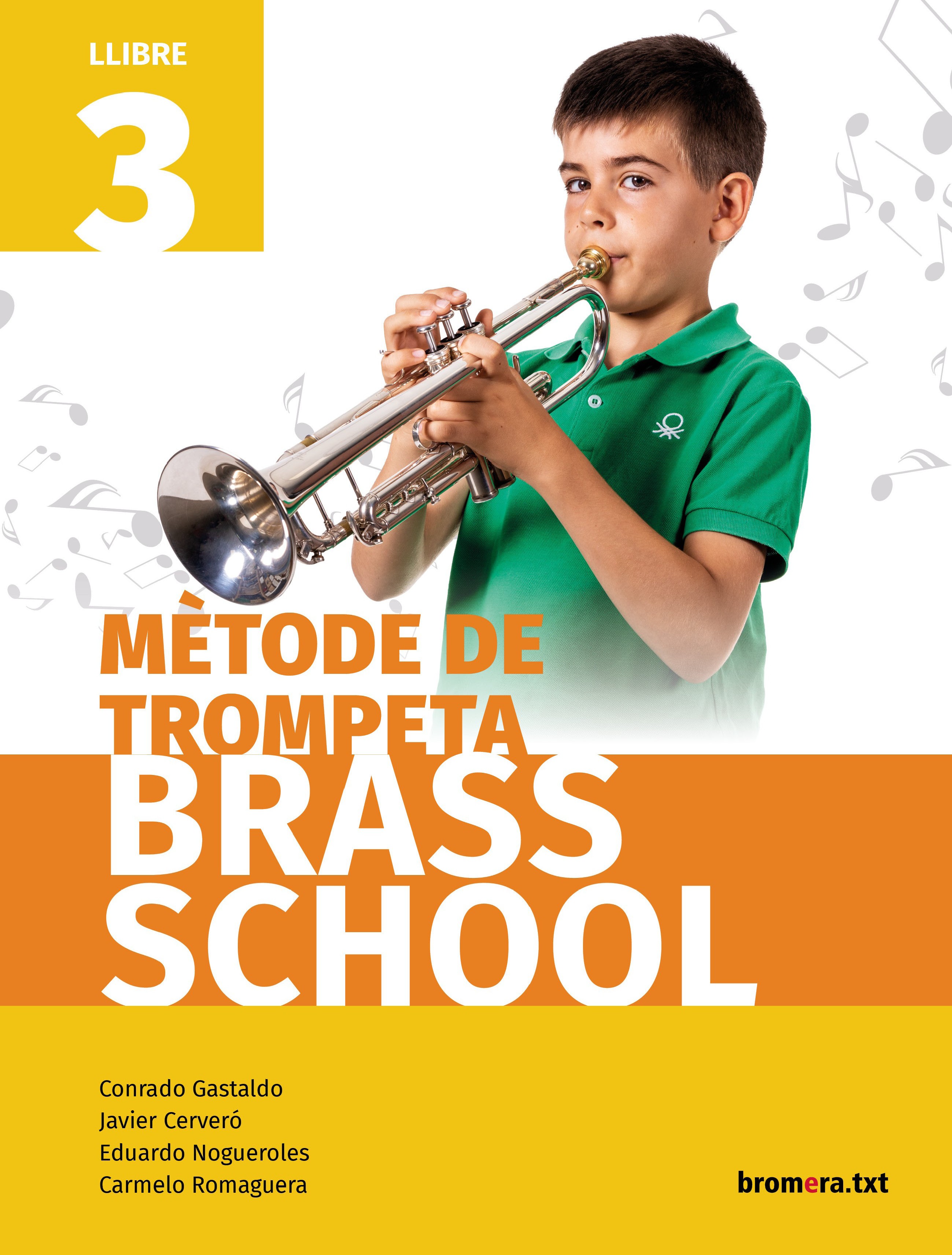 LLIBRE
3

MÈTODE DE TROMPETA
BRASS SCHOOL

Conrado Gastaldo
Javier Cerveró
Eduardo Nogueroles
Carmelo Romaguera

bromera.txt